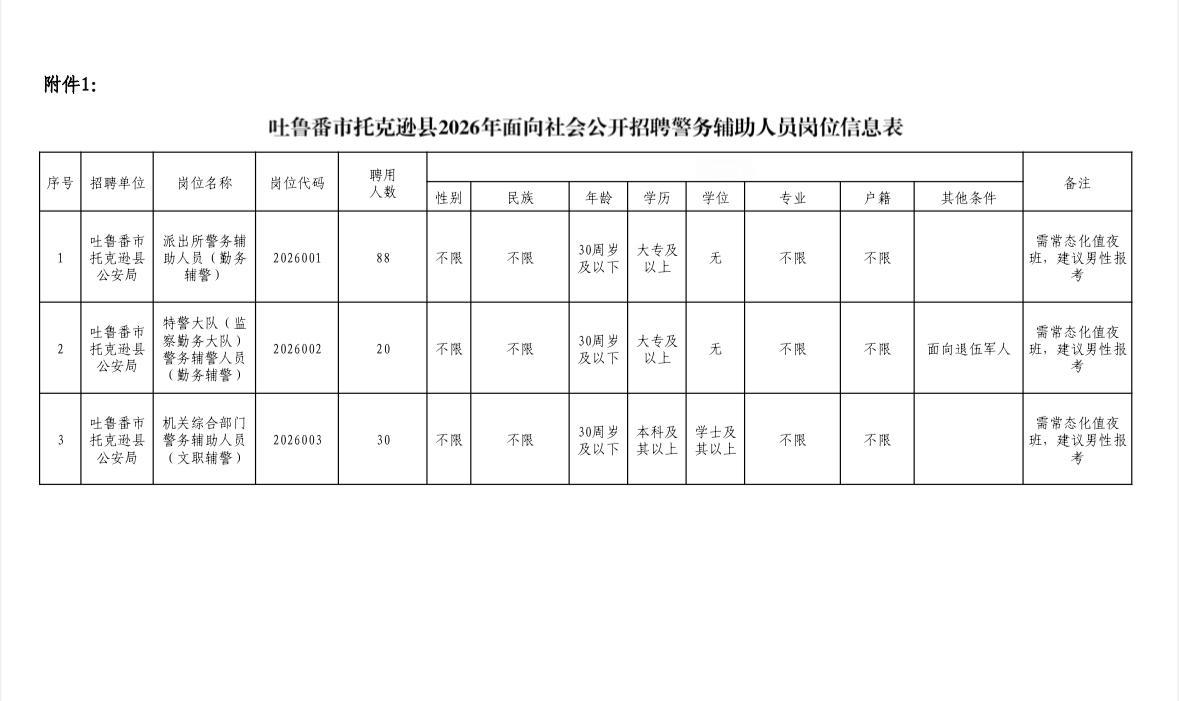 附件1：

吐鲁番市托克逊县2026年面向社会公开招聘警务辅助人员岗位信息表

| 序号 | 招聘单位 | 岗位名称 | 岗位代码 | 聘用人数 | 性别 | 民族 | 年龄 | 学历 | 学位 | 专业 | 户籍 | 其他条件 | 备注 |
|---|---|---|---|---|---|---|---|---|---|---|---|---|---|
| 1 | 吐鲁番市托克逊县公安局 | 派出所警务辅助人员（勤务辅警） | 2026001 | 88 | 不限 | 不限 | 30周岁及以下 | 大专及以上 | 无 | 不限 | 不限 |  | 需常态化值夜班，建议男性报考 |
| 2 | 吐鲁番市托克逊县公安局 | 特警大队（监察勤务大队）警务辅警人员（勤务辅警） | 2026002 | 20 | 不限 | 不限 | 30周岁及以下 | 大专及以上 | 无 | 不限 | 不限 | 面向退伍军人 | 需常态化值夜班，建议男性报考 |
| 3 | 吐鲁番市托克逊县公安局 | 机关综合部门警务辅助人员（文职辅警） | 2026003 | 30 | 不限 | 不限 | 30周岁及以下 | 本科及其以上 | 学士及其以上 | 不限 | 不限 |  | 需常态化值夜班，建议男性报考 |